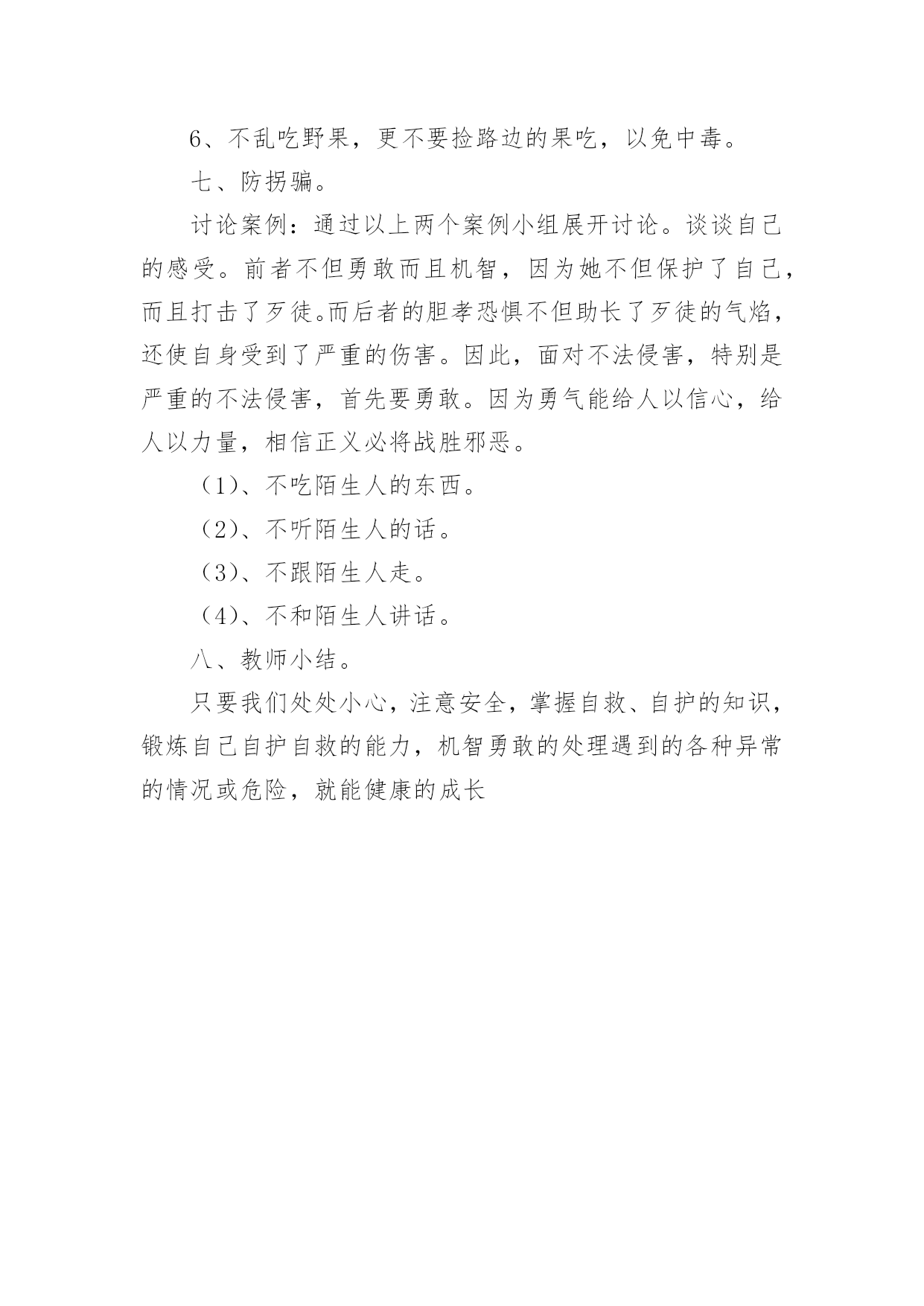 6、不乱吃野果，更不要捡路边的果吃，以免中毒。

七、防拐骗。

讨论案例：通过以上两个案例小组展开讨论。谈谈自己的感受。前者不但勇敢而且机智，因为她不但保护了自己，而且打击了歹徒。而后者的胆孝恐惧不但助长了歹徒的气焰，还使自身受到了严重的伤害。因此，面对不法侵害，特别是严重的不法侵害，首先要勇敢。因为勇气能给人以信心，给人以力量，相信正义必将战胜邪恶。

（1）、不吃陌生人的东西。

（2）、不听陌生人的话。

（3）、不跟陌生人走。

（4）、不和陌生人讲话。

八、教师小结。

只要我们处处小心，注意安全，掌握自救、自护的知识，锻炼自己自护自救的能力，机智勇敢的处理遇到的各种异常的情况或危险，就能健康的成长